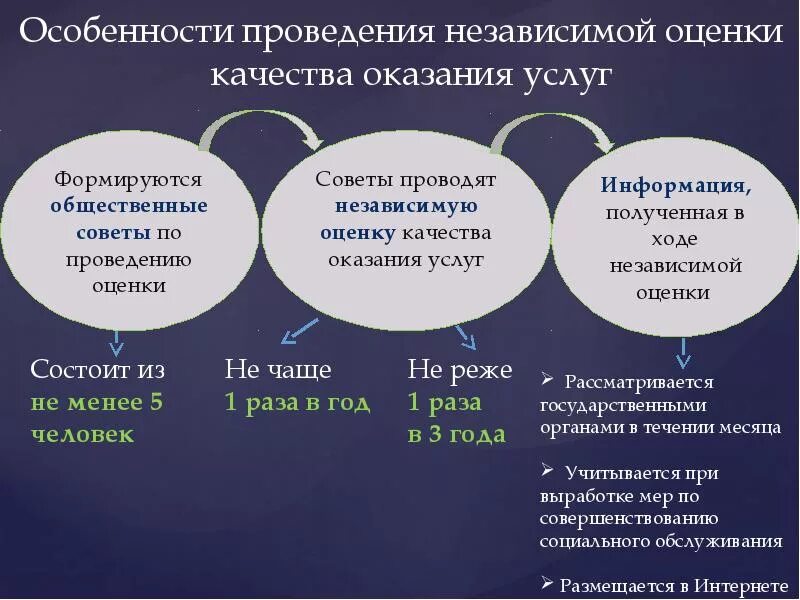 Особенности проведения независимой оценки качества оказания услуг

Формируются общественные советы по проведению оценки

Советы проводят независимую оценку качества оказания услуг

Информация, полученная в ходе независимой оценки

Состоит из не менее 5 человек

Не чаще 1 раза в год

Не реже 1 раза в 3 года

➢ Рассматривается государственными органами в течении месяца

➢ Учитывается при выработке мер по совершенствованию социального обслуживания

➢ Размещается в Интернете